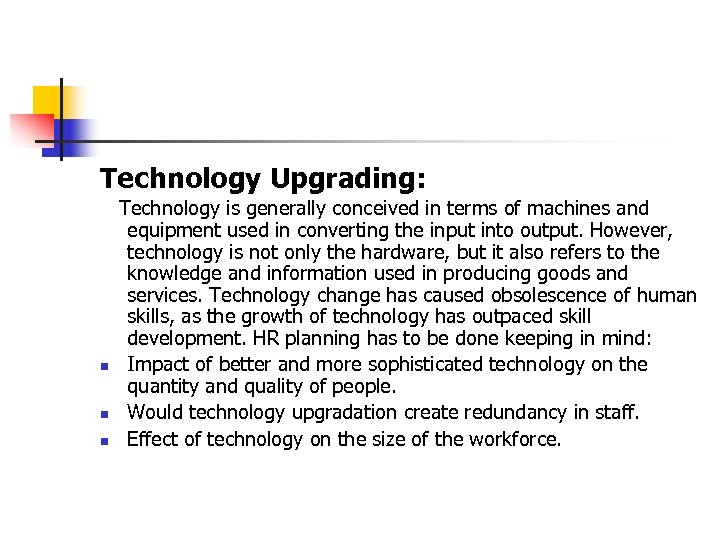 Technology Upgrading:

Technology is generally conceived in terms of machines and equipment used in converting the input into output. However, technology is not only the hardware, but it also refers to the knowledge and information used in producing goods and services. Technology change has caused obsolescence of human skills, as the growth of technology has outpaced skill development. HR planning has to be done keeping in mind:

- Impact of better and more sophisticated technology on the quantity and quality of people.
- Would technology upgradation create redundancy in staff.
- Effect of technology on the size of the workforce.